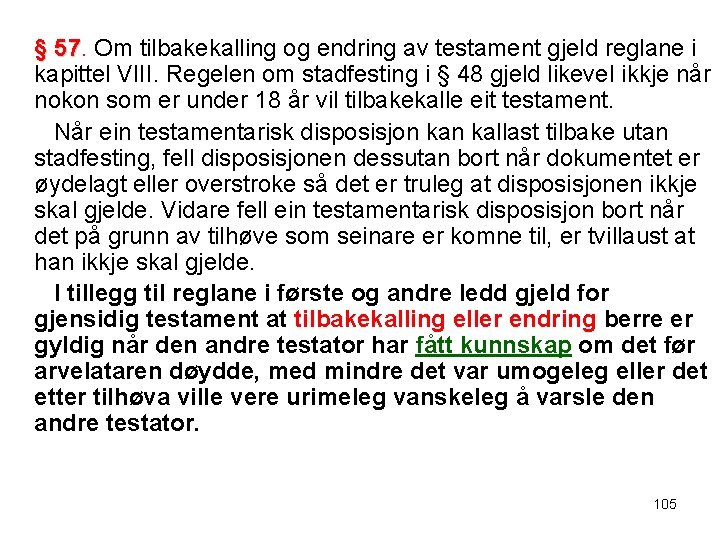 § 57. Om tilbakekalling og endring av testament gjeld reglane i kapittel VIII. Regelen om stadfesting i § 48 gjeld likevel ikkje når nokon som er under 18 år vil tilbakekalle eit testament.

Når ein testamentarisk disposisjon kan kallast tilbake utan stadfesting, fell disposisjonen dessutan bort når dokumentet er øydelagt eller overstroke så det er truleg at disposisjonen ikkje skal gjelde. Vidare fell ein testamentarisk disposisjon bort når det på grunn av tilhøve som seinare er komne til, er tvillaust at han ikkje skal gjelde.

I tillegg til reglane i første og andre ledd gjeld for gjensidig testament at tilbakekalling eller endring berre er gyldig når den andre testator har fått kunnskap om det før arvelataren døydde, med mindre det var umogeleg eller det etter tilhøva ville vere urimeleg vanskeleg å varsle den andre testator.

105